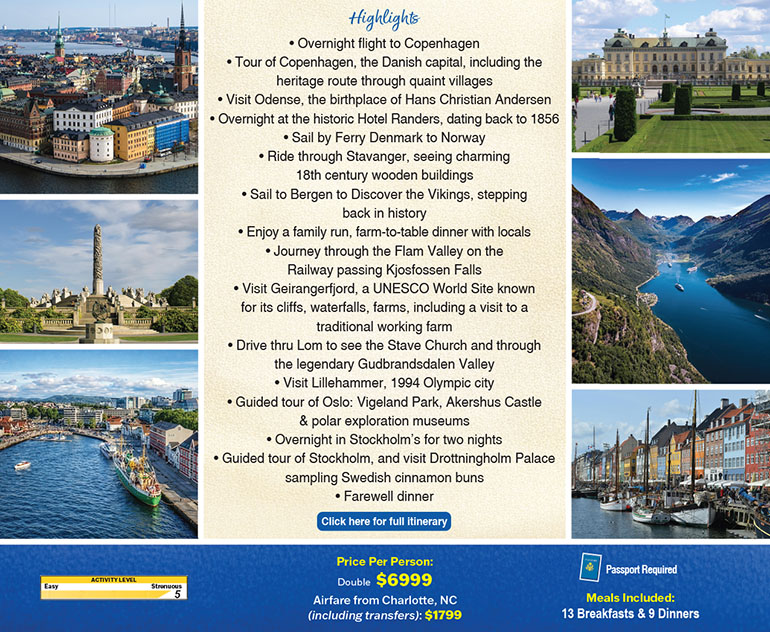 Highlights

• Overnight flight to Copenhagen
• Tour of Copenhagen, the Danish capital, including the heritage route through quaint villages
• Visit Odense, the birthplace of Hans Christian Andersen
• Overnight at the historic Hotel Randers, dating back to 1856
• Sail by Ferry Denmark to Norway
• Ride through Stavanger, seeing charming 18th century wooden buildings
• Sail to Bergen to Discover the Vikings, stepping back in history
• Enjoy a family run, farm-to-table dinner with locals
• Journey through the Flam Valley on the Railway passing Kjosfossen Falls
• Visit Geirangerfjord, a UNESCO World Site known for its cliffs, waterfalls, farms, including a visit to a traditional working farm
• Drive thru Lom to see the Stave Church and through the legendary Gudbrandsdalen Valley
• Visit Lillehammer, 1994 Olympic city
• Guided tour of Oslo: Vigeland Park, Akershus Castle & polar exploration museums
• Overnight in Stockholm's for two nights
• Guided tour of Stockholm, and visit Drottningholm Palace sampling Swedish cinnamon buns
• Farewell dinner

Click here for full itinerary

ACTIVITY LEVEL
Easy Strenuous
5

Price Per Person:
Double $6999
Airfare from Charlotte, NC
(including transfers): $1799

Passport Required

Meals Included:
13 Breakfasts & 9 Dinners